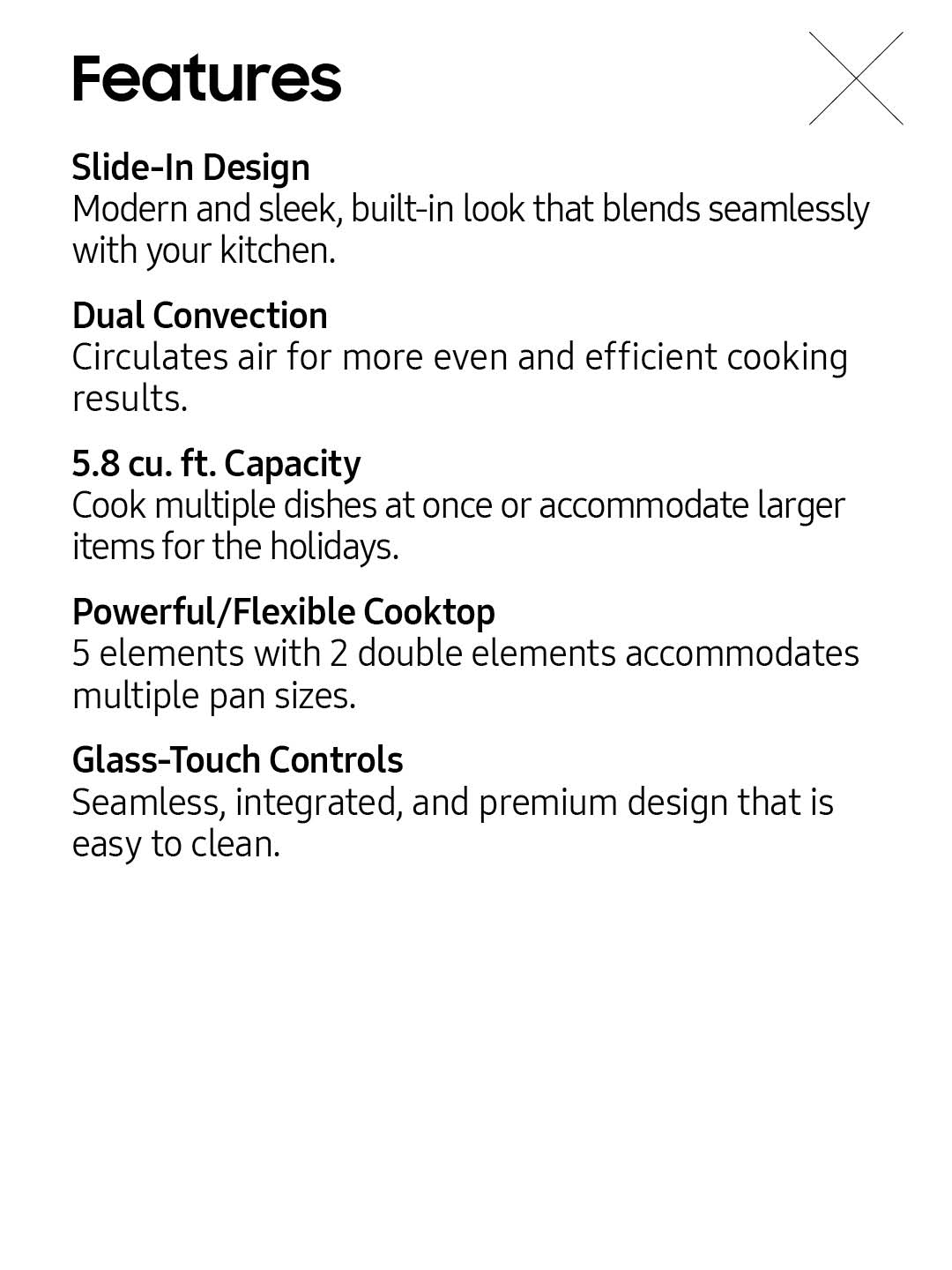 Features

Slide-In Design
Modern and sleek, built-in look that blends seamlessly with your kitchen.

Dual Convection
Circulates air for more even and efficient cooking results.

5.8 cu. ft. Capacity
Cook multiple dishes at once or accommodate larger items for the holidays.

Powerful/Flexible Cooktop
5 elements with 2 double elements accommodates multiple pan sizes.

Glass-Touch Controls
Seamless, integrated, and premium design that is easy to clean.